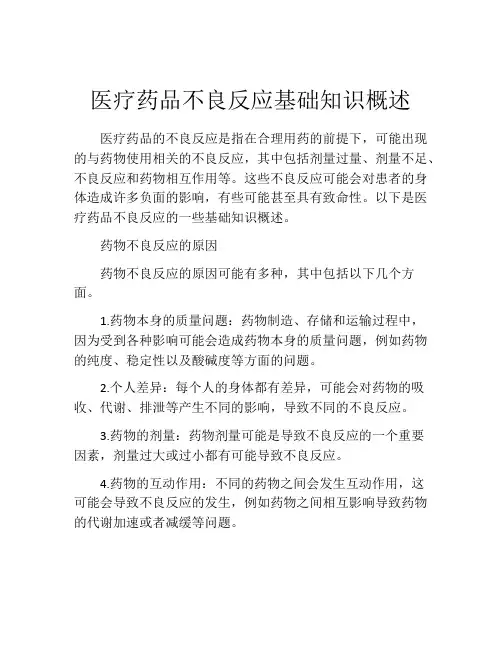 医疗药品不良反应基础知识概述

医疗药品的不良反应是指在合理用药的前提下，可能出现的与药物使用相关的不良反应，其中包括剂量过量、剂量不足、不良反应和药物相互作用等。这些不良反应可能会对患者的身体造成许多负面的影响，有些可能甚至具有致命性。以下是医疗药品不良反应的一些基础知识概述。

药物不良反应的原因

药物不良反应的原因可能有多种，其中包括以下几个方面。

1.药物本身的质量问题：药物制造、存储和运输过程中，因为受到各种影响可能会造成药物本身的质量问题，例如药物的纯度、稳定性以及酸碱度等方面的问题。

2.个人差异：每个人的身体都有差异，可能会对药物的吸收、代谢、排泄等产生不同的影响，导致不同的不良反应。

3.药物的剂量：药物剂量可能是导致不良反应的一个重要因素，剂量过大或过小都有可能导致不良反应。

4.药物的互动作用：不同的药物之间会发生互动作用，这可能会导致不良反应的发生，例如药物之间相互影响导致药物的代谢加速或者减缓等问题。